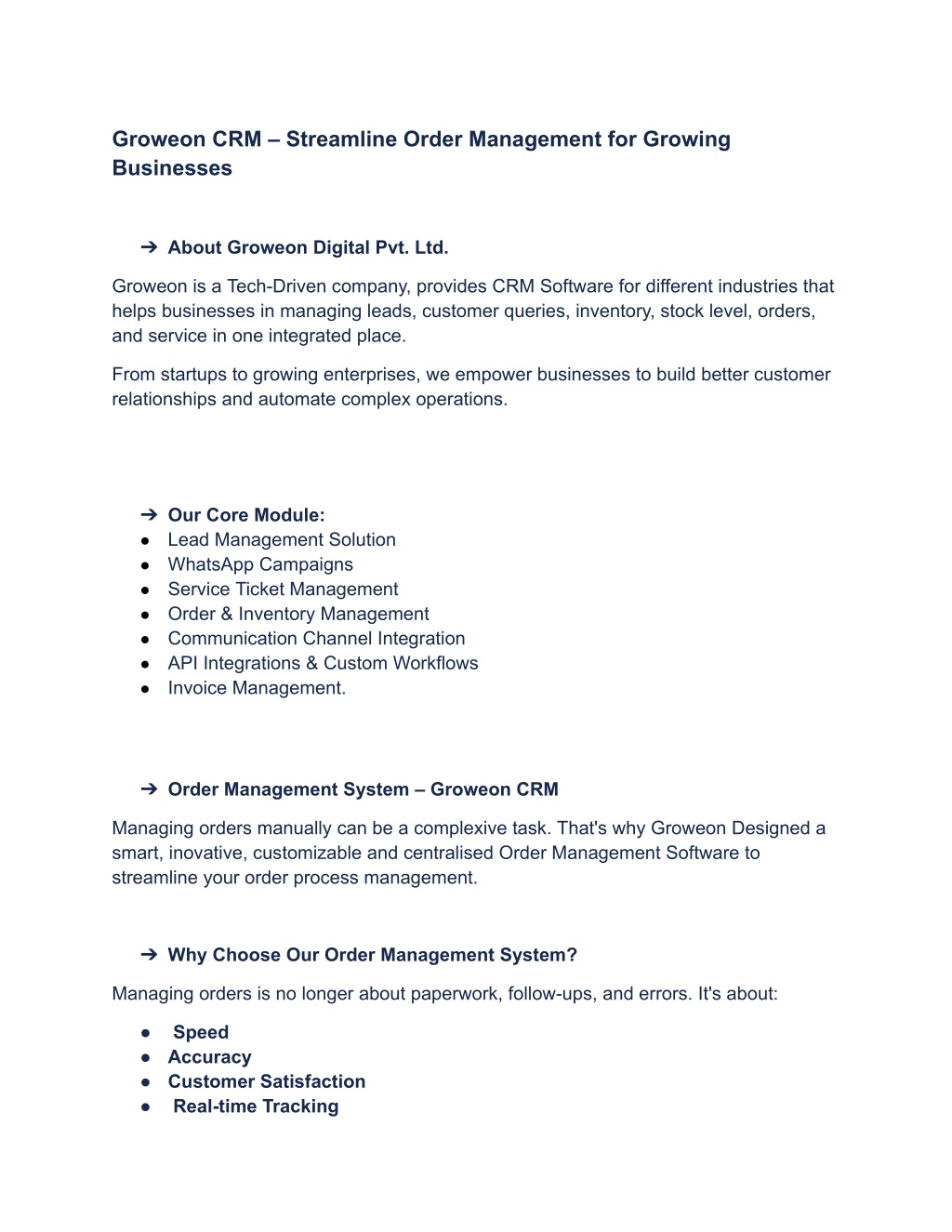 Groweon CRM – Streamline Order Management for Growing Businesses

➔ About Groweon Digital Pvt. Ltd.

Groweon is a Tech-Driven company, provides CRM Software for different industries that helps businesses in managing leads, customer queries, inventory, stock level, orders, and service in one integrated place.

From startups to growing enterprises, we empower businesses to build better customer relationships and automate complex operations.

➔ Our Core Module:
● Lead Management Solution
● WhatsApp Campaigns
● Service Ticket Management
● Order & Inventory Management
● Communication Channel Integration
● API Integrations & Custom Workflows
● Invoice Management.

➔ Order Management System – Groweon CRM

Managing orders manually can be a complexive task. That's why Groweon Designed a smart, inovative, customizable and centralised Order Management Software to streamline your order process management.

➔ Why Choose Our Order Management System?

Managing orders is no longer about paperwork, follow-ups, and errors. It's about:

● Speed
● Accuracy
● Customer Satisfaction
● Real-time Tracking